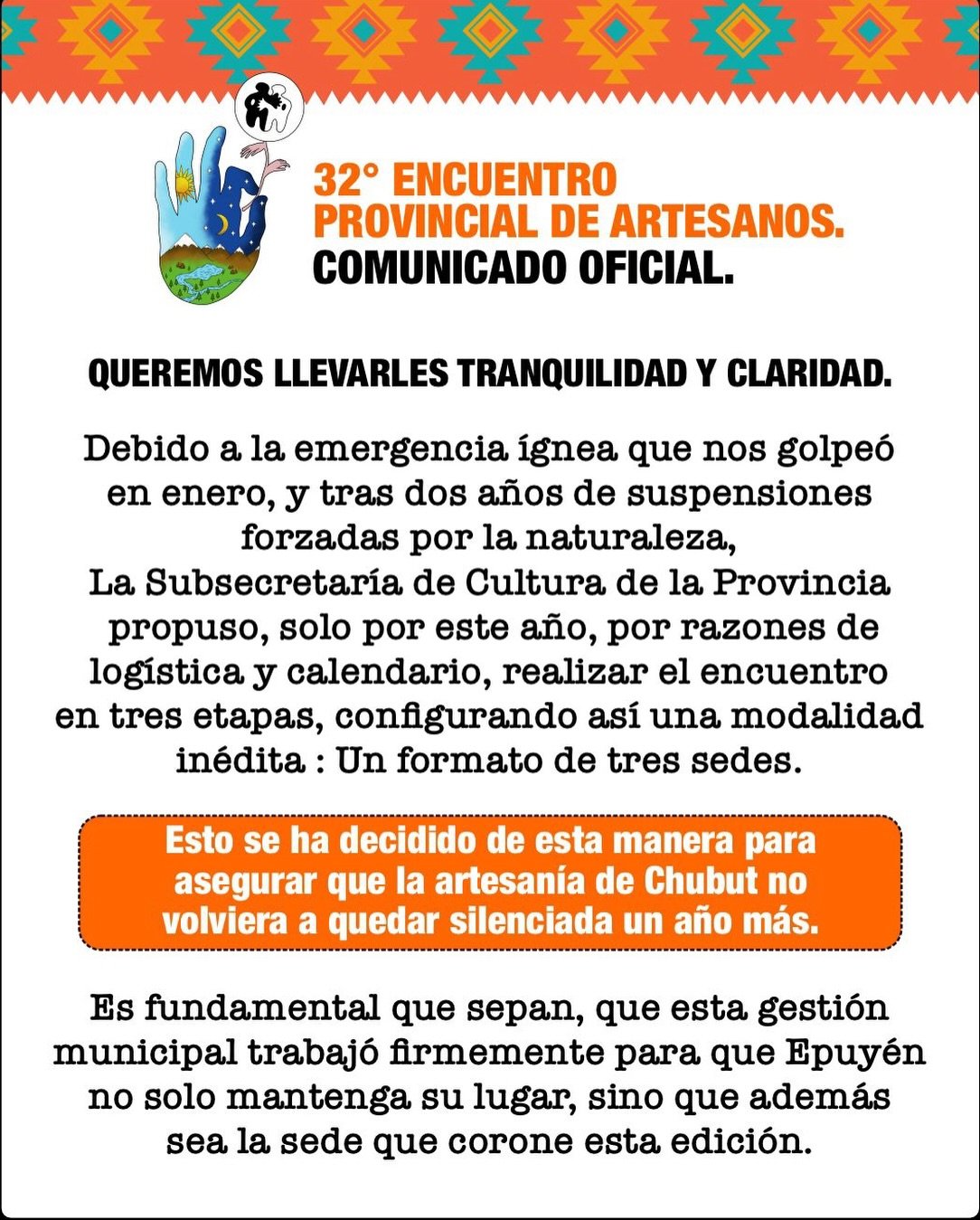 32° ENCUENTRO PROVINCIAL DE ARTESANOS.
COMUNICADO OFICIAL.

QUEREMOS LLEVARLES TRANQUILIDAD Y CLARIDAD.

Debido a la emergencia ígnea que nos golpeó en enero, y tras dos años de suspensiones forzadas por la naturaleza,
La Subsecretaría de Cultura de la Provincia propuso, solo por este año, por razones de logística y calendario, realizar el encuentro en tres etapas, configurando así una modalidad inédita : Un formato de tres sedes.

Esto se ha decidido de esta manera para asegurar que la artesanía de Chubut no volviera a quedar silenciada un año más.

Es fundamental que sepan, que esta gestión municipal trabajó firmemente para que Epuyén no solo mantenga su lugar, sino que además sea la sede que corone esta edición.